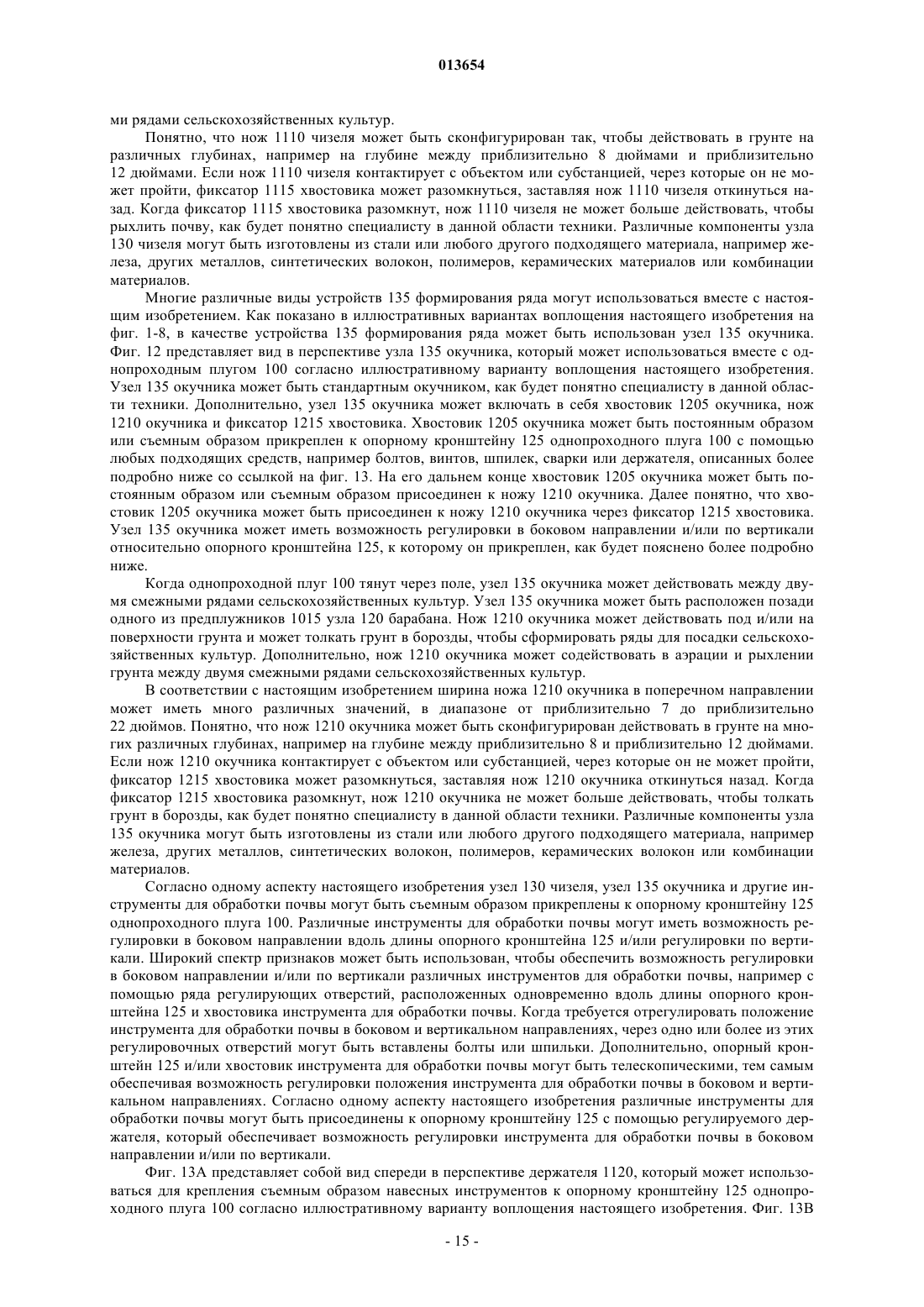 013654

ми рядами сельскохозяйственных культур.

Понятно, что нож 1110 чизеля может быть сконфигурирован так, чтобы действовать в грунте на различных глубинах, например на глубине между приблизительно 8 дюймами и приблизительно 12 дюймами. Если нож 1110 чизеля контактирует с объектом или субстанцией, через которые он не может пройти, фиксатор 1115 хвостовика может разомкнуться, заставляя нож 1110 чизеля откинуться назад. Когда фиксатор 1115 хвостовика разомкнут, нож 1110 чизеля не может больше действовать, чтобы рыхлить почву, как будет понятно специалисту в данной области техники. Различные компоненты узла 130 чизеля могут быть изготовлены из стали или любого другого подходящего материала, например железа, других металлов, синтетических волокон, полимеров, керамических материалов или комбинации материалов.

Многие различные виды устройств 135 формирования ряда могут использоваться вместе с настоящим изобретением. Как показано в иллюстративных вариантах воплощения настоящего изобретения на фиг. 1-8, в качестве устройства 135 формирования ряда может быть использован узел 135 окучника. Фиг. 12 представляет вид в перспективе узла 135 окучника, который может использоваться вместе с однопроходным плугом 100 согласно иллюстративному варианту воплощения настоящего изобретения. Узел 135 окучника может быть стандартным окучником, как будет понятно специалисту в данной области техники. Дополнительно, узел 135 окучника может включать в себя хвостовик 1205 окучника, нож 1210 окучника и фиксатор 1215 хвостовика. Хвостовик 1205 окучника может быть постоянным образом или съемным образом прикреплен к опорному кронштейну 125 однопроходного плуга 100 с помощью любых подходящих средств, например болтов, винтов, шпилек, сварки или держателя, описанных более подробно ниже со ссылкой на фиг. 13. На его дальнем конце хвостовик 1205 окучника может быть постоянным образом или съемным образом присоединен к ножу 1210 окучника. Далее понятно, что хвостовик 1205 окучника может быть присоединен к ножу 1210 окучника через фиксатор 1215 хвостовика. Узел 135 окучника может иметь возможность регулировки в боковом направлении и/или по вертикали относительно опорного кронштейна 125, к которому он прикреплен, как будет пояснено более подробно ниже.

Когда однопроходной плуг 100 тянут через поле, узел 135 окучника может действовать между двумя смежными рядами сельскохозяйственных культур. Узел 135 окучника может быть расположен позади одного из предплужников 1015 узла 120 барабана. Нож 1210 окучника может действовать под и/или на поверхности грунта и может толкать грунт в борозды, чтобы сформировать ряды для посадки сельскохозяйственных культур. Дополнительно, нож 1210 окучника может содействовать в аэрации и рыхлении грунта между двумя смежными рядами сельскохозяйственных культур.

В соответствии с настоящим изобретением ширина ножа 1210 окучника в поперечном направлении может иметь много различных значений, в диапазоне от приблизительно 7 до приблизительно 22 дюймов. Понятно, что нож 1210 окучника может быть сконфигурирован действовать в грунте на многих различных глубинах, например на глубине между приблизительно 8 и приблизительно 12 дюймами. Если нож 1210 окучника контактирует с объектом или субстанцией, через которые он не может пройти, фиксатор 1215 хвостовика может разомкнуться, заставляя нож 1210 окучника откинуться назад. Когда фиксатор 1215 хвостовика разомкнут, нож 1210 окучника не может больше действовать, чтобы толкать грунт в борозды, как будет понятно специалисту в данной области техники. Различные компоненты узла 135 окучника могут быть изготовлены из стали или любого другого подходящего материала, например железа, других металлов, синтетических волокон, полимеров, керамических волокон или комбинации материалов.

Согласно одному аспекту настоящего изобретения узел 130 чизеля, узел 135 окучника и другие инструменты для обработки почвы могут быть съемным образом прикреплены к опорному кронштейну 125 однопроходного плуга 100. Различные инструменты для обработки почвы могут иметь возможность регулировки в боковом направлении вдоль длины опорного кронштейна 125 и/или регулировки по вертикали. Широкий спектр признаков может быть использован, чтобы обеспечить возможность регулировки в боковом направлении и/или по вертикали различных инструментов для обработки почвы, например с помощью ряда регулирующих отверстий, расположенных одновременно вдоль длины опорного кронштейна 125 и хвостовика инструмента для обработки почвы. Когда требуется отрегулировать положение инструмента для обработки почвы в боковом и вертикальном направлениях, через одно или более из этих регулировочных отверстий могут быть вставлены болты или шпильки. Дополнительно, опорный кронштейн 125 и/или хвостовик инструмента для обработки почвы могут быть телескопическими, тем самым обеспечивая возможность регулировки положения инструмента для обработки почвы в боковом и вертикальном направлениях. Согласно одному аспекту настоящего изобретения различные инструменты для обработки почвы могут быть присоединены к опорному кронштейну 125 с помощью регулируемого держателя, который обеспечивает возможность регулировки инструмента для обработки почвы в боковом направлении и/или по вертикали.

Фиг. 13А представляет собой вид спереди в перспективе держателя 1120, который может использоваться для крепления съемным образом навесных инструментов к опорному кронштейну 125 однопроходного плуга 100 согласно иллюстративному варианту воплощения настоящего изобретения. Фиг. 13В

- 15 -